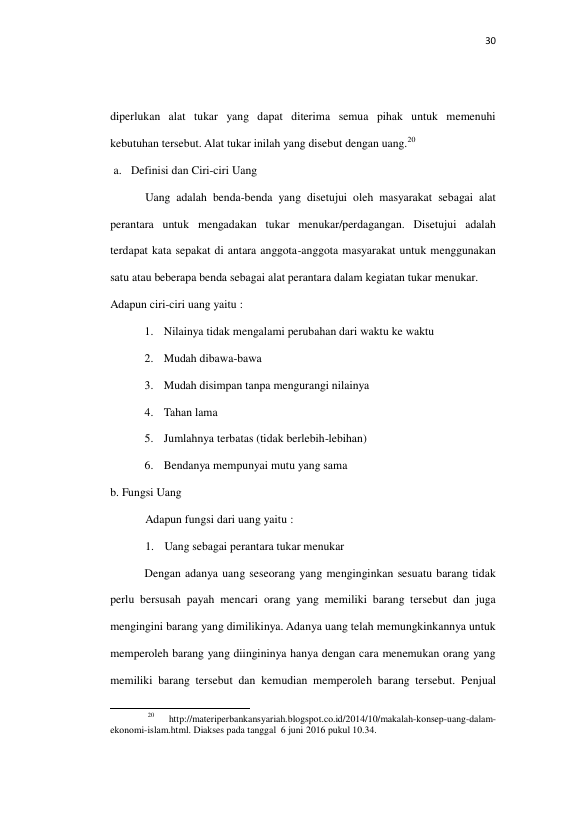 30

diperlukan alat tukar yang dapat diterima semua pihak untuk memenuhi kebutuhan tersebut. Alat tukar inilah yang disebut dengan uang.$^{20}$

a. Definisi dan Ciri-ciri Uang

Uang adalah benda-benda yang disetujui oleh masyarakat sebagai alat perantara untuk mengadakan tukar menukar/perdagangan. Disetujui adalah terdapat kata sepakat di antara anggota-anggota masyarakat untuk menggunakan satu atau beberapa benda sebagai alat perantara dalam kegiatan tukar menukar. Adapun ciri-ciri uang yaitu :

1. Nilainya tidak mengalami perubahan dari waktu ke waktu
2. Mudah dibawa-bawa
3. Mudah disimpan tanpa mengurangi nilainya
4. Tahan lama
5. Jumlahnya terbatas (tidak berlebih-lebihan)
6. Bendanya mempunyai mutu yang sama

b. Fungsi Uang

Adapun fungsi dari uang yaitu :

1. Uang sebagai perantara tukar menukar

Dengan adanya uang seseorang yang menginginkan sesuatu barang tidak perlu bersusah payah mencari orang yang memiliki barang tersebut dan juga mengingini barang yang dimilikinya. Adanya uang telah memungkinkannya untuk memperoleh barang yang diingininya hanya dengan cara menemukan orang yang memiliki barang tersebut dan kemudian memperoleh barang tersebut. Penjual

$^{20}$ http://materiperbankansyariah.blogspot.co.id/2014/10/makalah-konsep-uang-dalam-ekonomi-islam.html. Diakses pada tanggal 6 juni 2016 pukul 10.34.